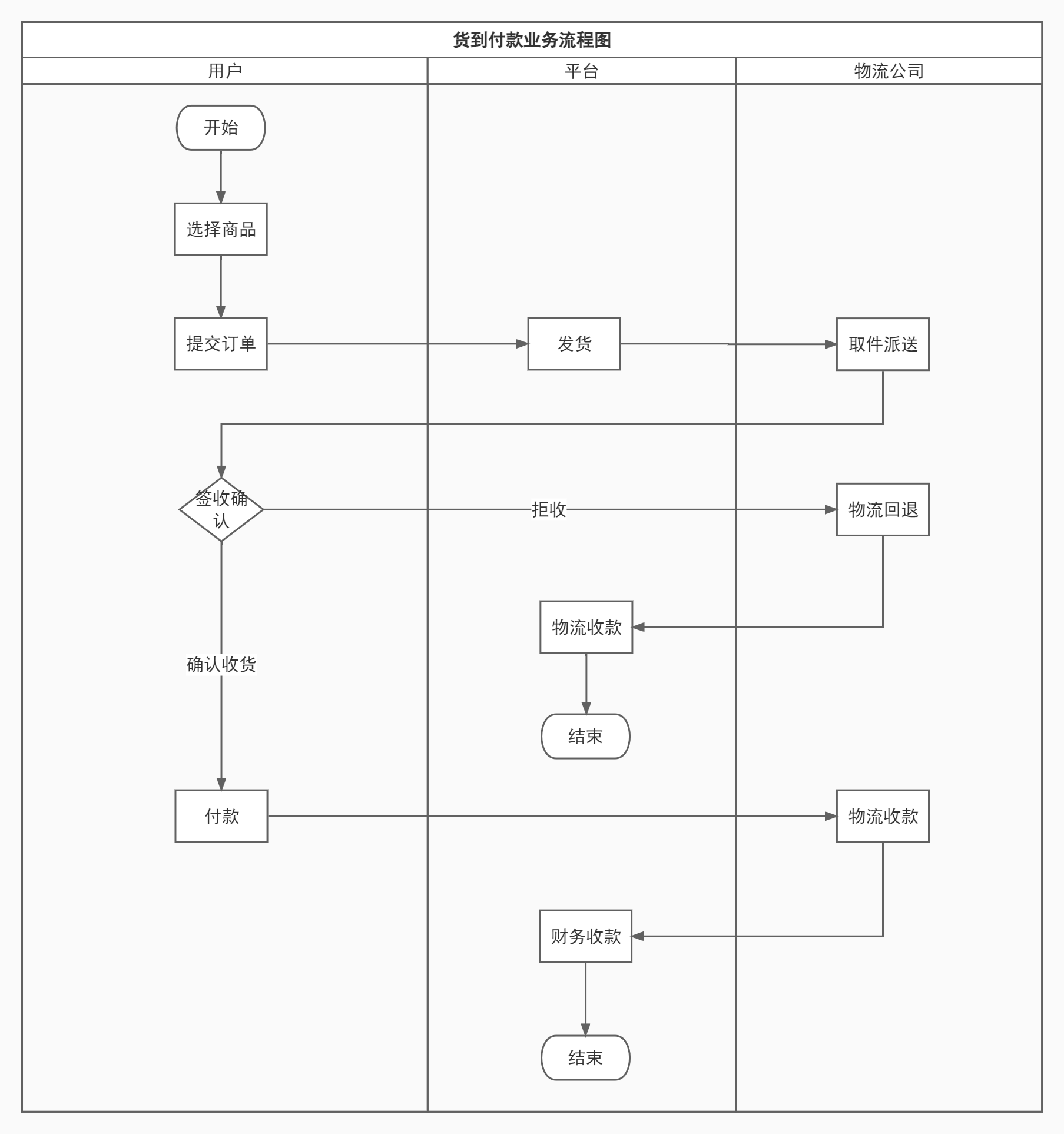 货到付款业务流程图

用户

平台

物流公司

开始

选择商品

提交订单

发货

取件派送

签收确认

拒收

物流回退

物流收款

确认收货

结束

付款

物流收款

财务收款

结束